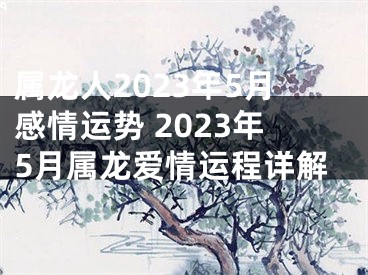 属龙人2023年5月感情运势 2023年5月属龙爱情运程详解